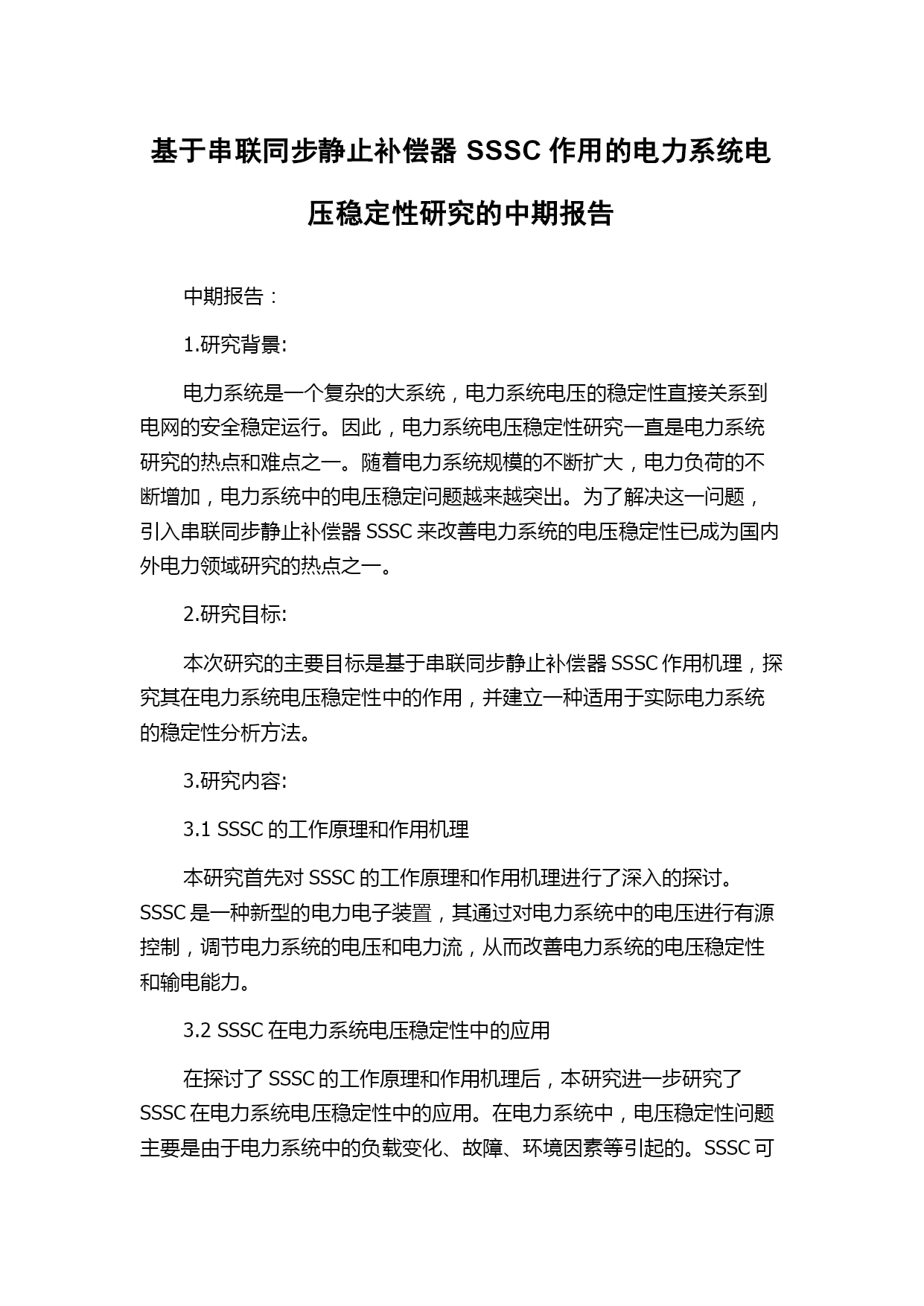 基于串联同步静止补偿器 SSSC 作用的电力系统电压稳定性研究的中期报告

中期报告：

1.研究背景:

电力系统是一个复杂的大系统，电力系统电压的稳定性直接关系到电网的安全稳定运行。因此，电力系统电压稳定性研究一直是电力系统研究的热点和难点之一。随着电力系统规模的不断扩大，电力负荷的不断增加，电力系统中的电压稳定问题越来越突出。为了解决这一问题，引入串联同步静止补偿器 SSSC 来改善电力系统的电压稳定性已成为国内外电力领域研究的热点之一。

2.研究目标:

本次研究的主要目标是基于串联同步静止补偿器 SSSC 作用机理，探究其在电力系统电压稳定性中的作用，并建立一种适用于实际电力系统的稳定性分析方法。

3.研究内容:

3.1 SSSC 的工作原理和作用机理

本研究首先对 SSSC 的工作原理和作用机理进行了深入的探讨。SSSC 是一种新型的电力电子装置，其通过对电力系统中的电压进行有源控制，调节电力系统的电压和电力流，从而改善电力系统的电压稳定性和输电能力。

3.2 SSSC 在电力系统电压稳定性中的应用

在探讨了 SSSC 的工作原理和作用机理后，本研究进一步研究了 SSSC 在电力系统电压稳定性中的应用。在电力系统中，电压稳定性问题主要是由于电力系统中的负载变化、故障、环境因素等引起的。SSSC 可